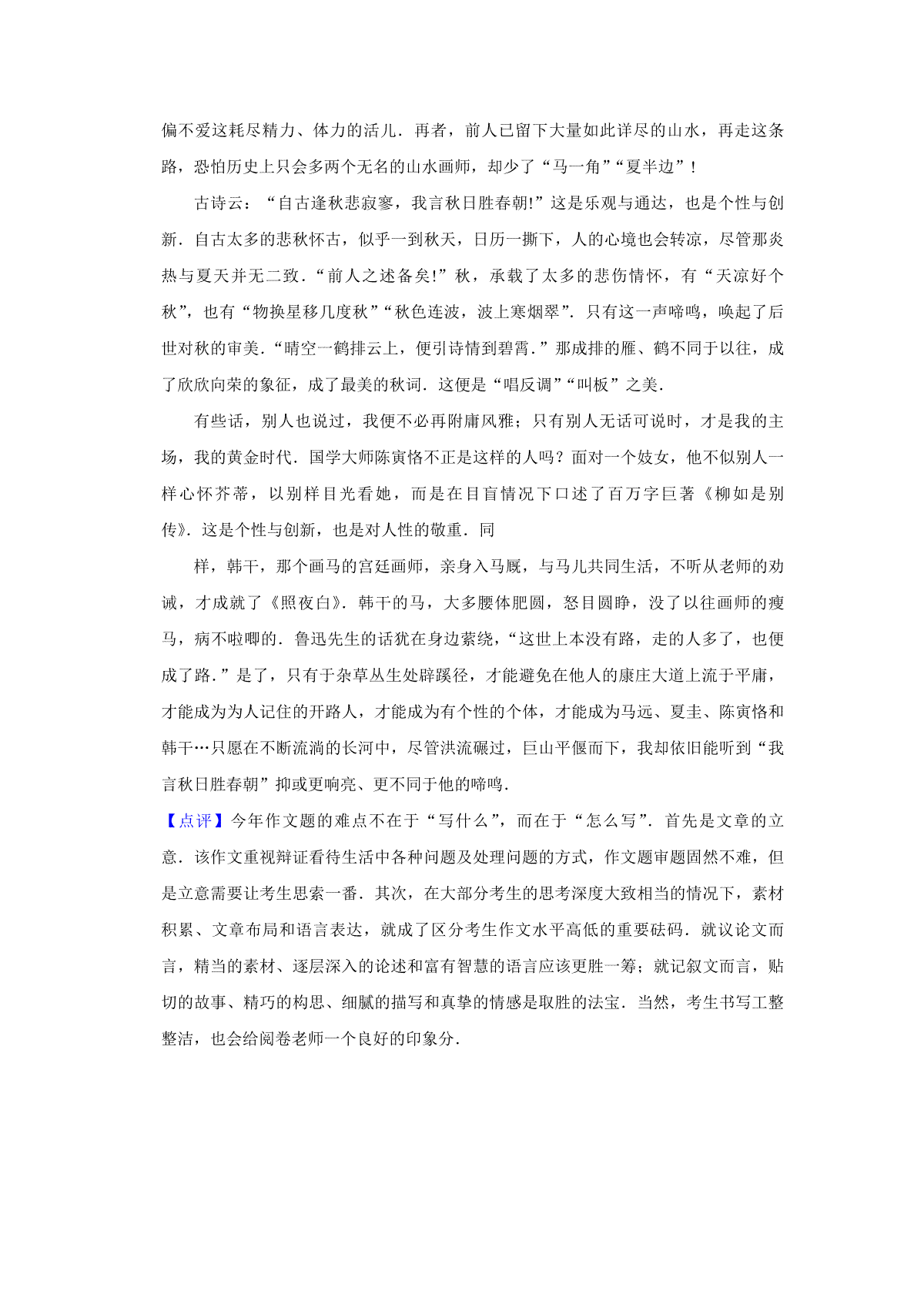 偏不爱这耗尽精力、体力的活儿．再者，前人已留下大量如此详尽的山水，再走这条路，恐怕历史上只会多两个无名的山水画师，却少了“马一角”“夏半边”！

古诗云：“自古逢秋悲寂寥，我言秋日胜春朝!”这是乐观与通达，也是个性与创新．自古太多的悲秋怀古，似乎一到秋天，日历一撕下，人的心境也会转凉，尽管那炎热与夏天并无二致．“前人之述备矣!”秋，承载了太多的悲伤情怀，有“天凉好个秋”，也有“物换星移几度秋”“秋色连波，波上寒烟翠”．只有这一声啼鸣，唤起了后世对秋的审美．“晴空一鹤排云上，便引诗情到碧霄．”那成排的雁、鹤不同于以往，成了欣欣向荣的象征，成了最美的秋词．这便是“唱反调”“叫板”之美．

有些话，别人也说过，我便不必再附庸风雅；只有别人无话可说时，才是我的主场，我的黄金时代．国学大师陈寅恪不正是这样的人吗？面对一个妓女，他不似别人一样心怀芥蒂，以别样目光看她，而是在目盲情况下口述了百万字巨著《柳如是别传》．这是个性与创新，也是对人性的敬重．同

样，韩干，那个画马的宫廷画师，亲身入马厩，与马儿共同生活，不听从老师的劝诫，才成就了《照夜白》．韩干的马，大多腰体肥圆，怒目圆睁，没了以往画师的瘦马，病不啦唧的．鲁迅先生的话犹在身边萦绕，“这世上本没有路，走的人多了，也便成了路．”是了，只有于杂草丛生处辟蹊径，才能避免在他人的康庄大道上流于平庸，才能成为为人记住的开路人，才能成为有个性的个体，才能成为马远、夏圭、陈寅恪和韩干…只愿在不断流淌的长河中，尽管洪流碾过，巨山平偃而下，我却依旧能听到“我言秋日胜春朝”抑或更响亮、更不同于他的啼鸣．

【点评】今年作文题的难点不在于“写什么”，而在于“怎么写”．首先是文章的立意．该作文重视辩证看待生活中各种问题及处理问题的方式，作文题审题固然不难，但是立意需要让考生思索一番．其次，在大部分考生的思考深度大致相当的情况下，素材积累、文章布局和语言表达，就成了区分考生作文水平高低的重要砝码．就议论文而言，精当的素材、逐层深入的论述和富有智慧的语言应该更胜一筹；就记叙文而言，贴切的故事、精巧的构思、细腻的描写和真挚的情感是取胜的法宝．当然，考生书写工整整洁，也会给阅卷老师一个良好的印象分．